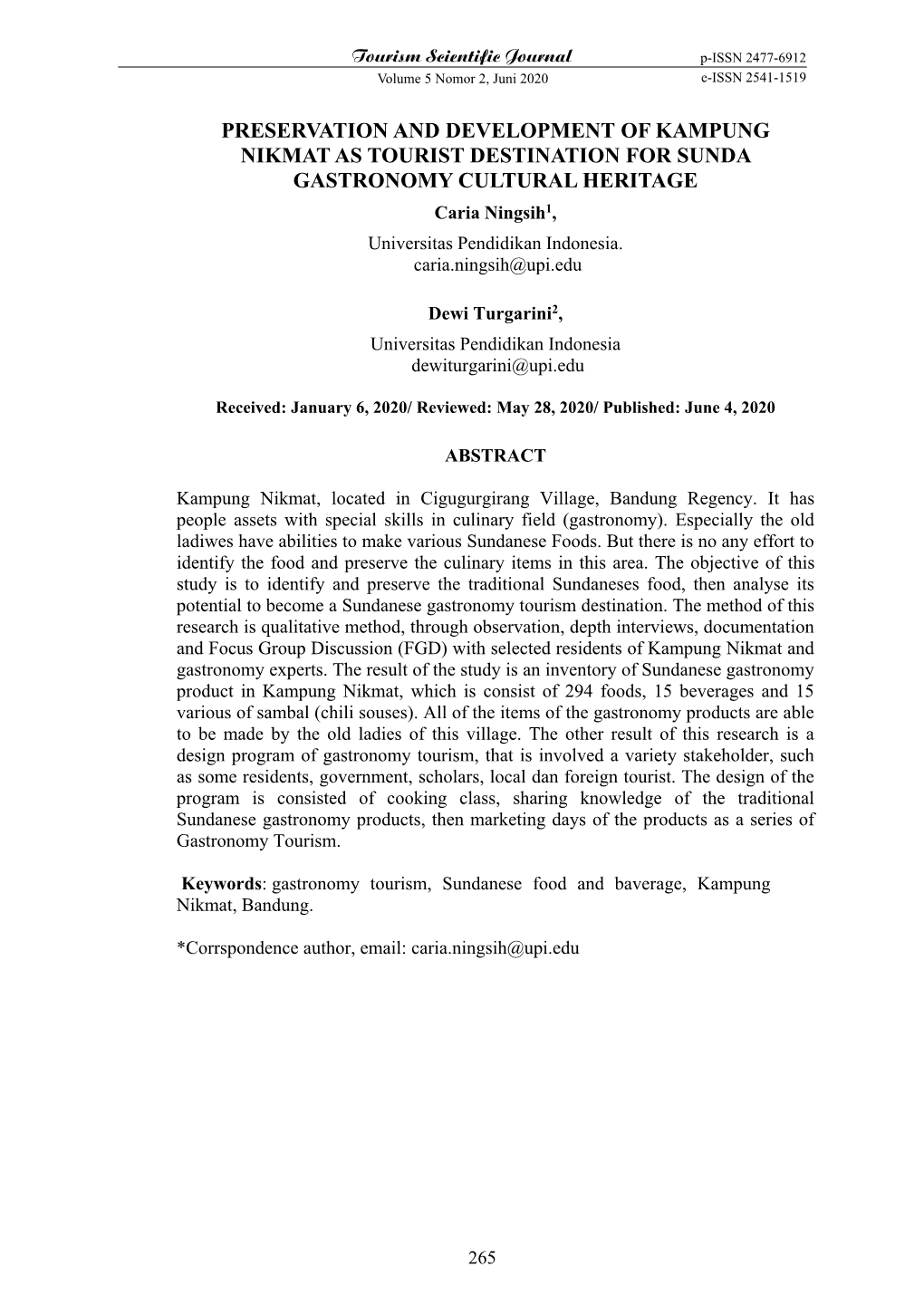 Tourism Scientific Journal p-ISSN 2477-6912
Volume 5 Nomor 2, Juni 2020 e-ISSN 2541-1519

PRESERVATION AND DEVELOPMENT OF KAMPUNG NIKMAT AS TOURIST DESTINATION FOR SUNDA GASTRONOMY CULTURAL HERITAGE

Caria Ningsih$^1$,
Universitas Pendidikan Indonesia.
caria.ningsih@upi.edu

Dewi Turgarini$^2$,
Universitas Pendidikan Indonesia
dewiturgarini@upi.edu

Received: January 6, 2020/ Reviewed: May 28, 2020/ Published: June 4, 2020

ABSTRACT

Kampung Nikmat, located in Cigugurgirang Village, Bandung Regency. It has people assets with special skills in culinary field (gastronomy). Especially the old ladiwes have abilities to make various Sundanese Foods. But there is no any effort to identify the food and preserve the culinary items in this area. The objective of this study is to identify and preserve the traditional Sundaneses food, then analyse its potential to become a Sundanese gastronomy tourism destination. The method of this research is qualitative method, through observation, depth interviews, documentation and Focus Group Discussion (FGD) with selected residents of Kampung Nikmat and gastronomy experts. The result of the study is an inventory of Sundanese gastronomy product in Kampung Nikmat, which is consist of 294 foods, 15 beverages and 15 various of sambal (chili souses). All of the items of the gastronomy products are able to be made by the old ladies of this village. The other result of this research is a design program of gastronomy tourism, that is involved a variety stakeholder, such as some residents, government, scholars, local dan foreign tourist. The design of the program is consisted of cooking class, sharing knowledge of the traditional Sundanese gastronomy products, then marketing days of the products as a series of Gastronomy Tourism.

Keywords: gastronomy tourism, Sundanese food and baverage, Kampung Nikmat, Bandung.

*Corrspondence author, email: caria.ningsih@upi.edu

265